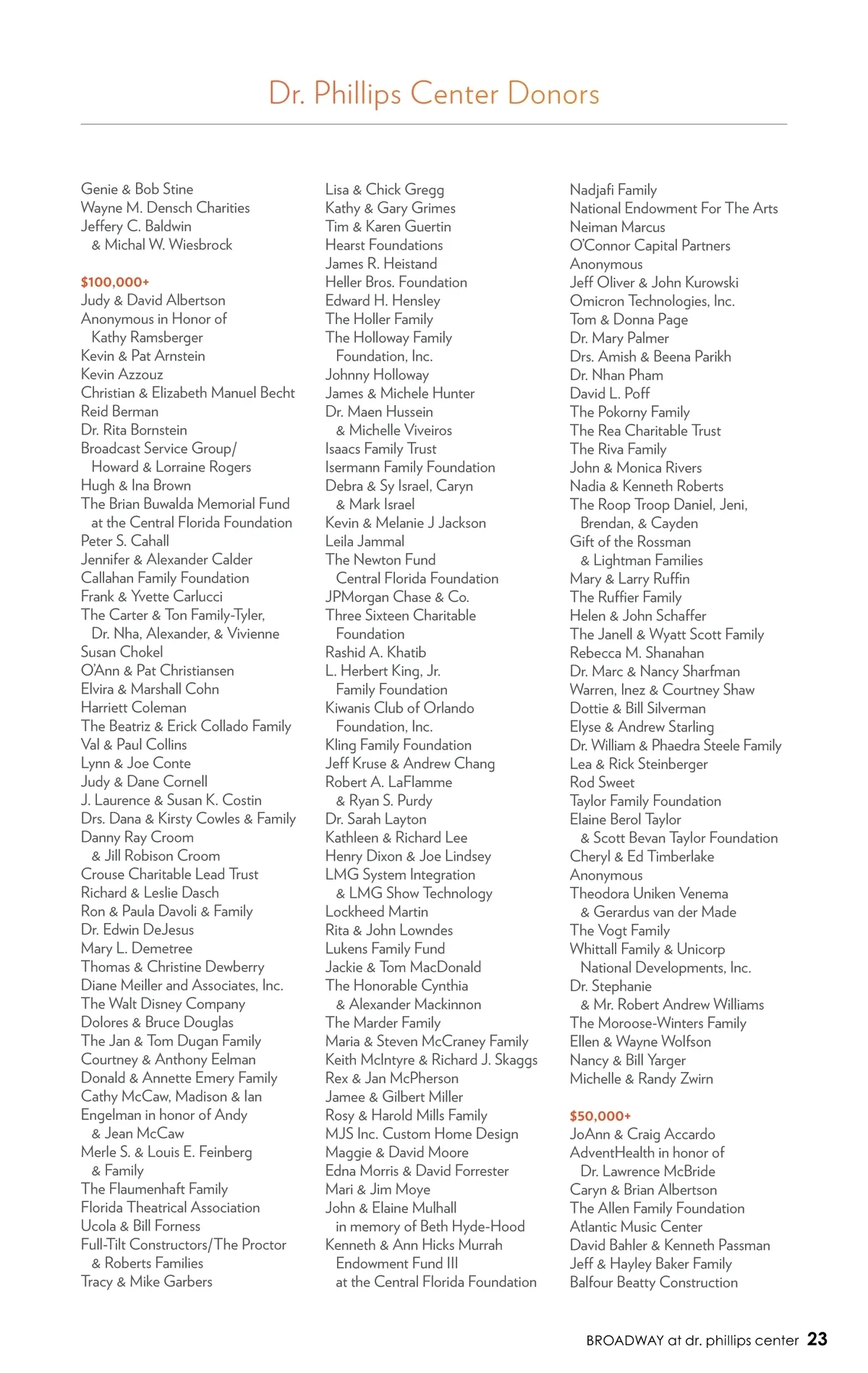 Dr. Phillips Center Donors

Genie & Bob Stine
Wayne M. Densch Charities
Jeffery C. Baldwin
& Michal W. Wiesbrock

$100,000+
Judy & David Albertson
Anonymous in Honor of
Kathy Ramsberger
Kevin & Pat Arnstein
Kevin Azzouz
Christian & Elizabeth Manuel Becht
Reid Berman
Dr. Rita Bornstein
Broadcast Service Group/
Howard & Lorraine Rogers
Hugh & Ina Brown
The Brian Buwalda Memorial Fund
at the Central Florida Foundation
Peter S. Cahall
Jennifer & Alexander Calder
Callahan Family Foundation
Frank & Yvette Carlucci
The Carter & Ton Family-Tyler,
Dr. Nha, Alexander, & Vivienne
Susan Chokel
O'Ann & Pat Christiansen
Elvira & Marshall Cohn
Harriett Coleman
The Beatriz & Erick Collado Family
Val & Paul Collins
Lynn & Joe Conte
Judy & Dane Cornell
J. Laurence & Susan K. Costin
Drs. Dana & Kirsty Cowles & Family
Danny Ray Croom
& Jill Robison Croom
Crouse Charitable Lead Trust
Richard & Leslie Dasch
Ron & Paula Davoli & Family
Dr. Edwin DeJesus
Mary L. Demetree
Thomas & Christine Dewberry
Diane Meiller and Associates, Inc.
The Walt Disney Company
Dolores & Bruce Douglas
The Jan & Tom Dugan Family
Courtney & Anthony Eelman
Donald & Annette Emery Family
Cathy McCaw, Madison & Ian
Engelman in honor of Andy
& Jean McCaw
Merle S. & Louis E. Feinberg
& Family
The Flaumenhaft Family
Florida Theatrical Association
Ucola & Bill Forness
Full-Tilt Constructors/The Proctor
& Roberts Families
Tracy & Mike Garbers

Lisa & Chick Gregg
Kathy & Gary Grimes
Tim & Karen Guertin
Hearst Foundations
James R. Heistand
Heller Bros. Foundation
Edward H. Hensley
The Holler Family
The Holloway Family
Foundation, Inc.
Johnny Holloway
James & Michele Hunter
Dr. Maen Hussein
& Michelle Viveiros
Isaacs Family Trust
Isermann Family Foundation
Debra & Sy Israel, Caryn
& Mark Israel
Kevin & Melanie J Jackson
Leila Jammal
The Newton Fund
Central Florida Foundation
JPMorgan Chase & Co.
Three Sixteen Charitable
Foundation
Rashid A. Khatib
L. Herbert King, Jr.
Family Foundation
Kiwanis Club of Orlando
Foundation, Inc.
Kling Family Foundation
Jeff Kruse & Andrew Chang
Robert A. LaFlamme
& Ryan S. Purdy
Dr. Sarah Layton
Kathleen & Richard Lee
Henry Dixon & Joe Lindsey
LMG System Integration
& LMG Show Technology
Lockheed Martin
Rita & John Lowndes
Lukens Family Fund
Jackie & Tom MacDonald
The Honorable Cynthia
& Alexander Mackinnon
The Marder Family
Maria & Steven McCraney Family
Keith McIntyre & Richard J. Skaggs
Rex & Jan McPherson
Jamee & Gilbert Miller
Rosy & Harold Mills Family
MJS Inc. Custom Home Design
Maggie & David Moore
Edna Morris & David Forrester
Mari & Jim Moye
John & Elaine Mulhall
in memory of Beth Hyde-Hood
Kenneth & Ann Hicks Murrah
Endowment Fund III
at the Central Florida Foundation

Nadjafi Family
National Endowment For The Arts
Neiman Marcus
O'Connor Capital Partners
Anonymous
Jeff Oliver & John Kurowski
Omicron Technologies, Inc.
Tom & Donna Page
Dr. Mary Palmer
Drs. Amish & Beena Parikh
Dr. Nhan Pham
David L. Poff
The Pokorny Family
The Rea Charitable Trust
The Riva Family
John & Monica Rivers
Nadia & Kenneth Roberts
The Roop Troop Daniel, Jeni,
Brendan, & Cayden
Gift of the Rossman
& Lightman Families
Mary & Larry Ruffin
The Ruffier Family
Helen & John Schaffer
The Janell & Wyatt Scott Family
Rebecca M. Shanahan
Dr. Marc & Nancy Sharfman
Warren, Inez & Courtney Shaw
Dottie & Bill Silverman
Elyse & Andrew Starling
Dr. William & Phaedra Steele Family
Lea & Rick Steinberger
Rod Sweet
Taylor Family Foundation
Elaine Berol Taylor
& Scott Bevan Taylor Foundation
Cheryl & Ed Timberlake
Anonymous
Theodora Uniken Venema
& Gerardus van der Made
The Vogt Family
Whittall Family & Unicorp
National Developments, Inc.
Dr. Stephanie
& Mr. Robert Andrew Williams
The Moroose-Winters Family
Ellen & Wayne Wolfson
Nancy & Bill Yarger
Michelle & Randy Zwirn

$50,000+
JoAnn & Craig Accardo
AdventHealth in honor of
Dr. Lawrence McBride
Caryn & Brian Albertson
The Allen Family Foundation
Atlantic Music Center
David Bahler & Kenneth Passman
Jeff & Hayley Baker Family
Balfour Beatty Construction

BROADWAY at dr. phillips center 23